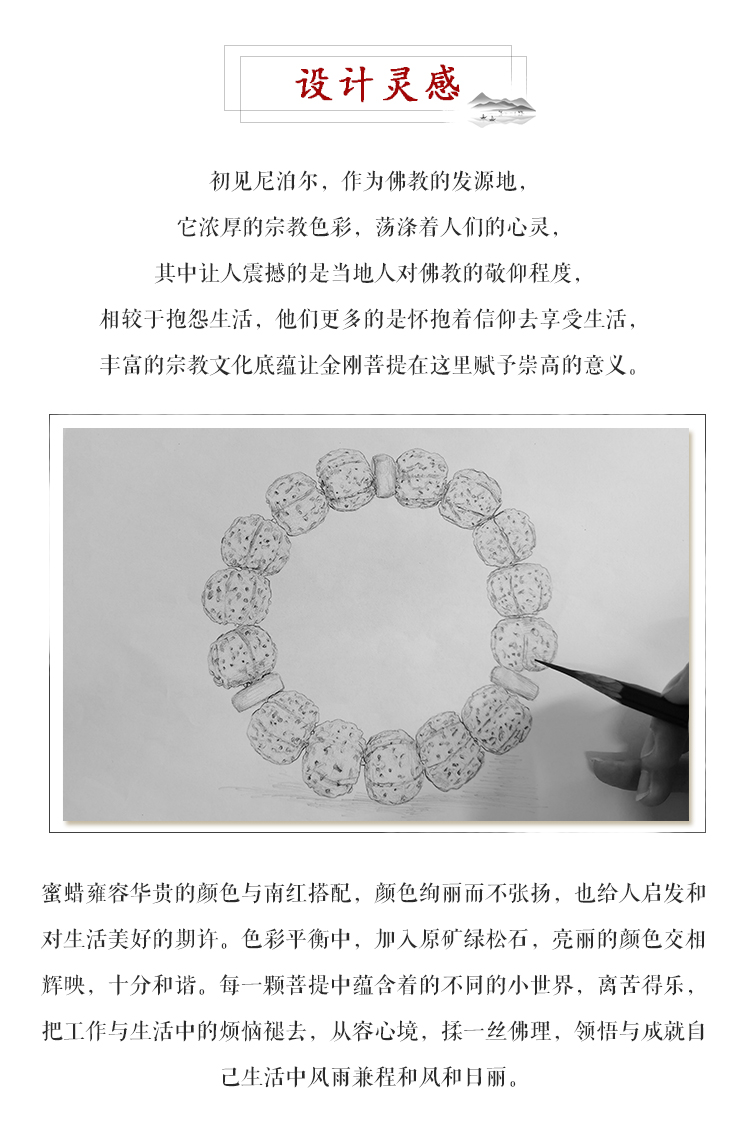 设计灵感

初见尼泊尔，作为佛教的发源地，
它浓厚的宗教色彩，荡涤着人们的心灵，
其中让人震撼的是当地人对佛教的敬仰程度，
相较于抱怨生活，他们更多的是怀抱着信仰去享受生活，
丰富的宗教文化底蕴让金刚菩提在这里赋予崇高的意义。

蜜蜡雍容华贵的颜色与南红搭配，颜色绚丽而不张扬，也给人启发和对生活美好的期许。色彩平衡中，加入原矿绿松石，亮丽的颜色交相辉映，十分和谐。每一颗菩提中蕴含着的不同的小世界，离苦得乐，把工作与生活中的烦恼褪去，从容心境，揉一丝佛理，领悟与成就自己生活中风雨兼程和风和日丽。